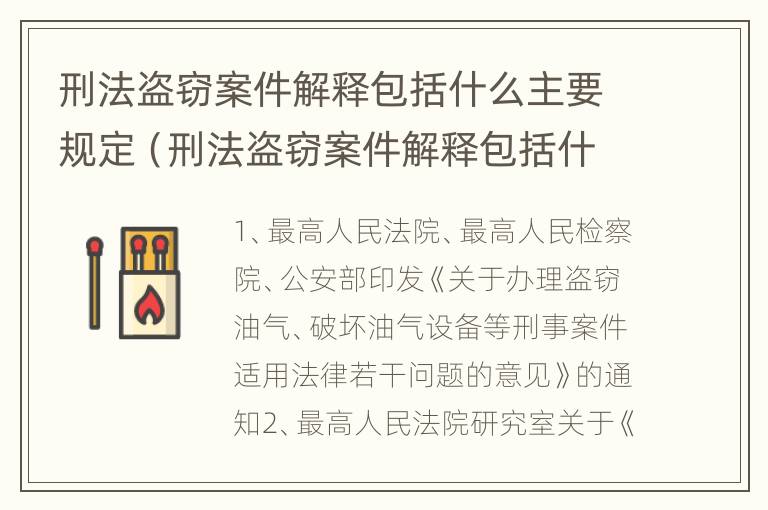 刑法盗窃案件解释包括什么主要规定（刑法盗窃案件解释包括什

1、最高人民法院、最高人民检察院、公安部印发《关于办理盗窃油气、破坏油气设备等刑事案件适用法律若干问题的意见》的通知2、最高人民法院研究室关于《